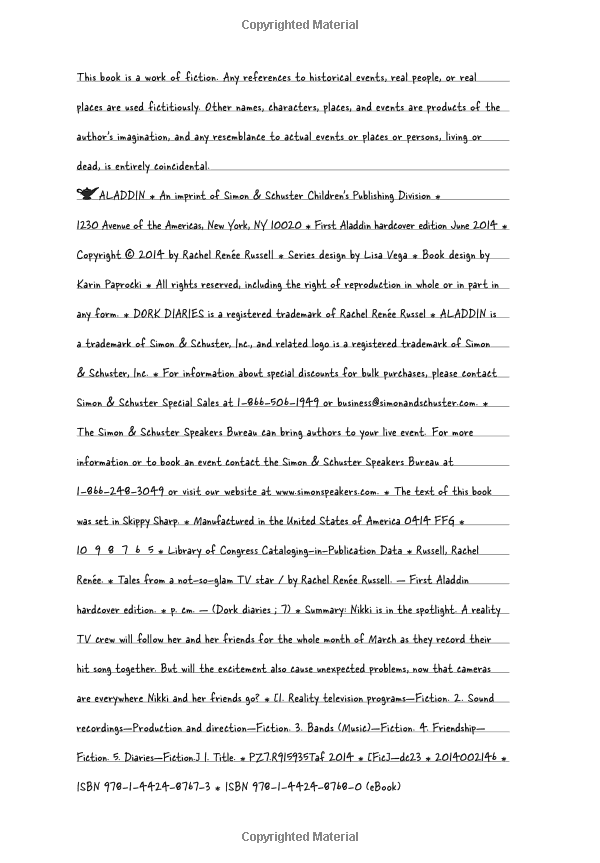 Copyrighted Material

This book is a work of fiction. Any references to historical events, real people, or real places are used fictitiously. Other names, characters, places, and events are products of the author's imagination, and any resemblance to actual events or places or persons, living or dead, is entirely coincidental.

ALADDIN * An imprint of Simon & Schuster Children's Publishing Division * 1230 Avenue of the Americas, New York, NY 10020 * First Aladdin hardcover edition June 2014 * Copyright © 2014 by Rachel Renée Russell * Series design by Lisa Vega * Book design by Karin Paprocki * All rights reserved, including the right of reproduction in whole or in part in any form. * DORK DIARIES is a registered trademark of Rachel Renée Russel * ALADDIN is a trademark of Simon & Schuster, Inc., and related logo is a registered trademark of Simon & Schuster, Inc. * For information about special discounts for bulk purchases, please contact Simon & Schuster Special Sales at 1-866-506-1949 or business@simonandschuster.com. * The Simon & Schuster Speakers Bureau can bring authors to your live event. For more information or to book an event contact the Simon & Schuster Speakers Bureau at 1-866-248-3049 or visit our website at www.simonspeakers.com. * The text of this book was set in Skippy Sharp. * Manufactured in the United States of America 0414 FFG * 10 9 8 7 6 5 * Library of Congress Cataloging-in-Publication Data * Russell, Rachel Renée. * Tales from a not-so-glam TV star / by Rachel Renée Russell. — First Aladdin hardcover edition. * p. cm. — (Dork diaries ; 7) * Summary: Nikki is in the spotlight. A reality TV crew will follow her and her friends for the whole month of March as they record their hit song together. But will the excitement also cause unexpected problems, now that cameras are everywhere Nikki and her friends go? * [1. Reality television programs—Fiction. 2. Sound recordings—Production and direction—Fiction. 3. Bands (Music)—Fiction. 4. Friendship—Fiction. 5. Diaries—Fiction.] I. Title. * PZ7.R915935Taf 2014 * [Fic]—dc23 * 2014002146 * ISBN 978-1-4424-8767-3 * ISBN 978-1-4424-8768-0 (eBook)

Copyrighted Material